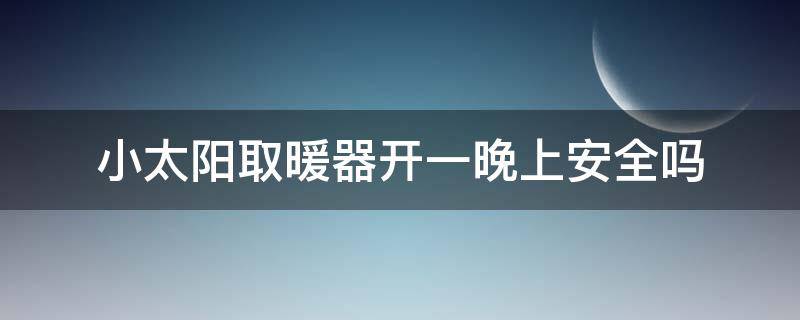 小太阳取暖器开一晚上安全吗